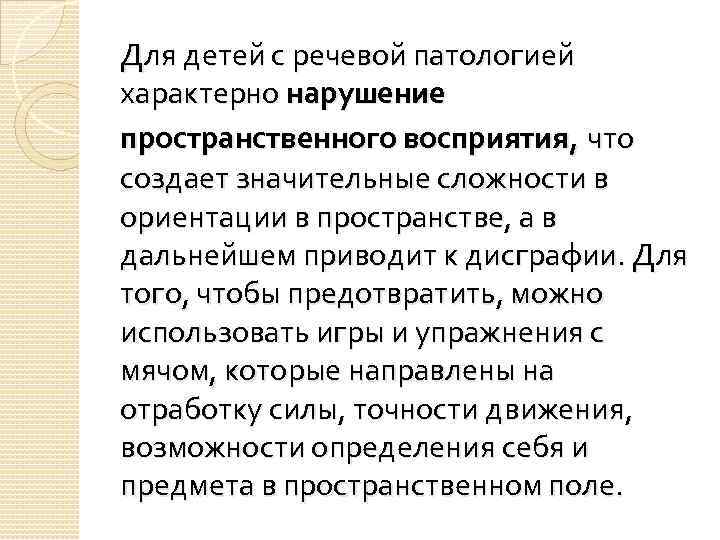 Для детей с речевой патологией характерно нарушение пространственного восприятия, что создает значительные сложности в ориентации в пространстве, а в дальнейшем приводит к дисграфии. Для того, чтобы предотвратить, можно использовать игры и упражнения с мячом, которые направлены на отработку силы, точности движения, возможности определения себя и предмета в пространственном поле.